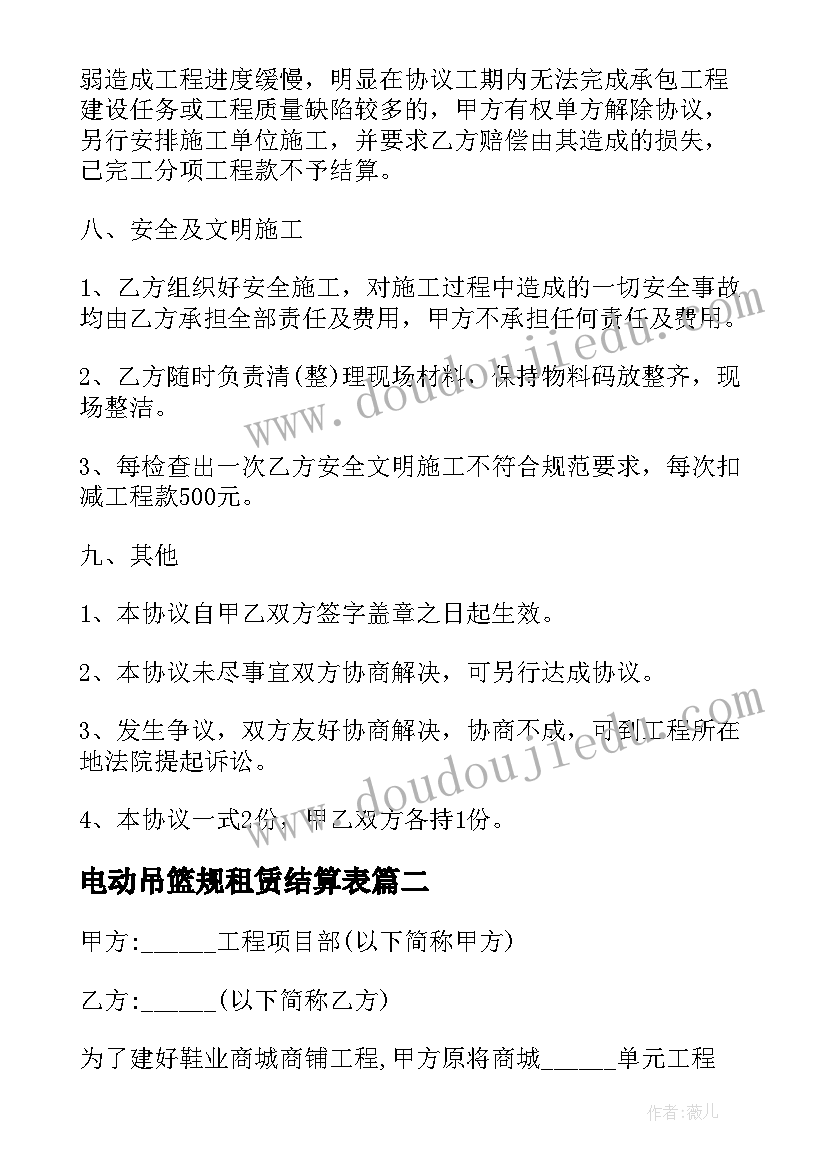 弱造成工程进度缓慢，明显在协议工期内无法完成承包工程建设任务或工程质量缺陷较多的，甲方有权单方解除协议，另行安排施工单位施工，并要求乙方赔偿由其造成的损失，已完工分项工程款不予结算。

八、安全及文明施工

1、乙方组织好安全施工，对施工过程中造成的一切安全事故均由乙方承担全部责任及费用，甲方不承担任何责任及费用。

2、乙方随时负责清(整)理现场材料，保持物料码放整齐，现场整洁。

3、每检查出一次乙方安全文明施工不符合规范要求，每次扣减工程款500元。

九、其他

1、本协议自甲乙双方签字盖章之日起生效。

2、本协议未尽事宜双方协商解决，可另行达成协议。

3、发生争议，双方友好协商解决，协商不成，可到工程所在地法院提起诉讼。

4、本协议一式2份，甲乙双方各持1份。

电动吊篮规租赁结算表篇二

甲方:______工程项目部(以下简称甲方)

乙方:______(以下简称乙方)

为了建好鞋业商城商铺工程,甲方原将商城______单元工程

www.doudoujiedu.com

www.doudoujiedu.com

作者:薇儿